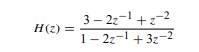 $H(z) = \frac{3 - 2z^{-1} + z^{-2}}{1 - 2z^{-1} + 3z^{-2}}$